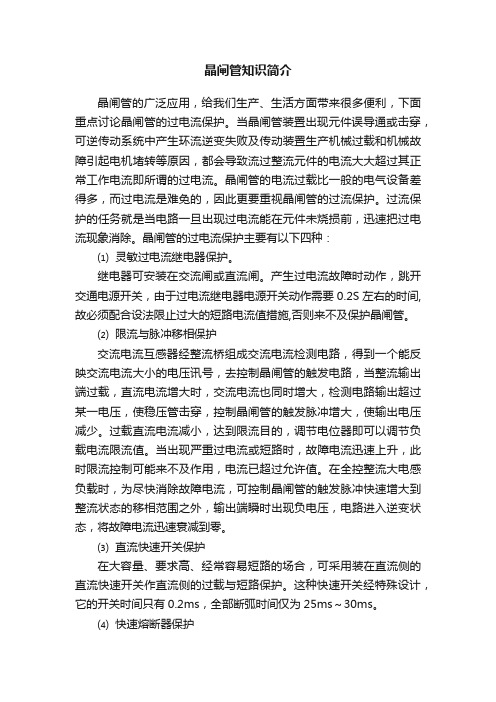 晶闸管知识简介

晶闸管的广泛应用，给我们生产、生活方面带来很多便利，下面重点讨论晶闸管的过电流保护。当晶闸管装置出现元件误导通或击穿，可逆传动系统中产生环流逆变失败及传动装置生产机械过载和机械故障引起电机堵转等原因，都会导致流过整流元件的电流大大超过其正常工作电流即所谓的过电流。晶闸管的电流过载比一般的电气设备差得多，而过电流是难免的，因此更要重视晶闸管的过流保护。过流保护的任务就是当电路一旦出现过电流能在元件未烧损前，迅速把过电流现象消除。晶闸管的过电流保护主要有以下四种：

⑴ 灵敏过电流继电器保护。

继电器可安装在交流闸或直流闸。产生过电流故障时动作，跳开交通电源开关，由于过电流继电器电源开关动作需要 0.2S 左右的时间,故必须配合设法限止过大的短路电流值措施,否则来不及保护晶闸管。

⑵ 限流与脉冲移相保护

交流电流互感器经整流桥组成交流电流检测电路，得到一个能反映交流电流大小的电压讯号，去控制晶闸管的触发电路，当整流输出端过载，直流电流增大时，交流电流也同时增大，检测电路输出超过某一电压，使稳压管击穿，控制晶闸管的触发脉冲增大，使输出电压减少。过载直流电流减小，达到限流目的，调节电位器即可以调节负载电流限流值。当出现严重过电流或短路时，故障电流迅速上升，此时限流控制可能来不及作用，电流已超过允许值。在全控整流大电感负载时，为尽快消除故障电流，可控制晶闸管的触发脉冲快速增大到整流状态的移相范围之外，输出端瞬时出现负电压，电路进入逆变状态，将故障电流迅速衰减到零。

⑶ 直流快速开关保护

在大容量、要求高、经常容易短路的场合，可采用装在直流侧的直流快速开关作直流侧的过载与短路保护。这种快速开关经特殊设计，它的开关时间只有 0.2ms，全部断弧时间仅为 25ms～30ms。

⑷ 快速熔断器保护